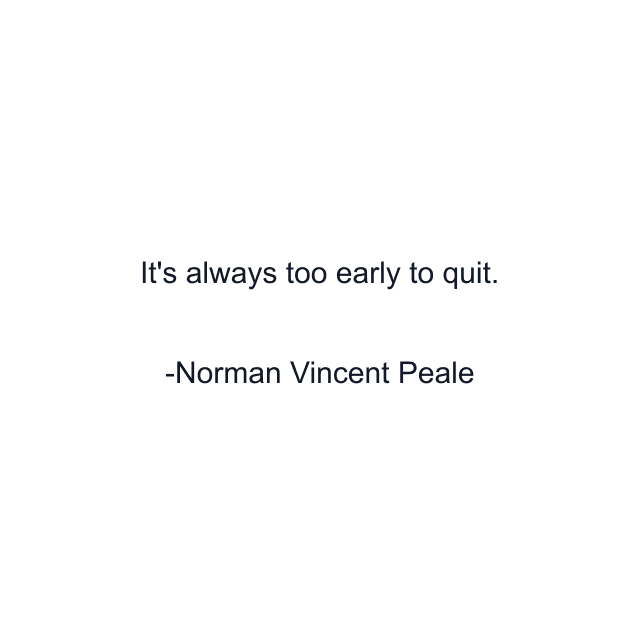 It's always too early to quit.

-Norman Vincent Peale